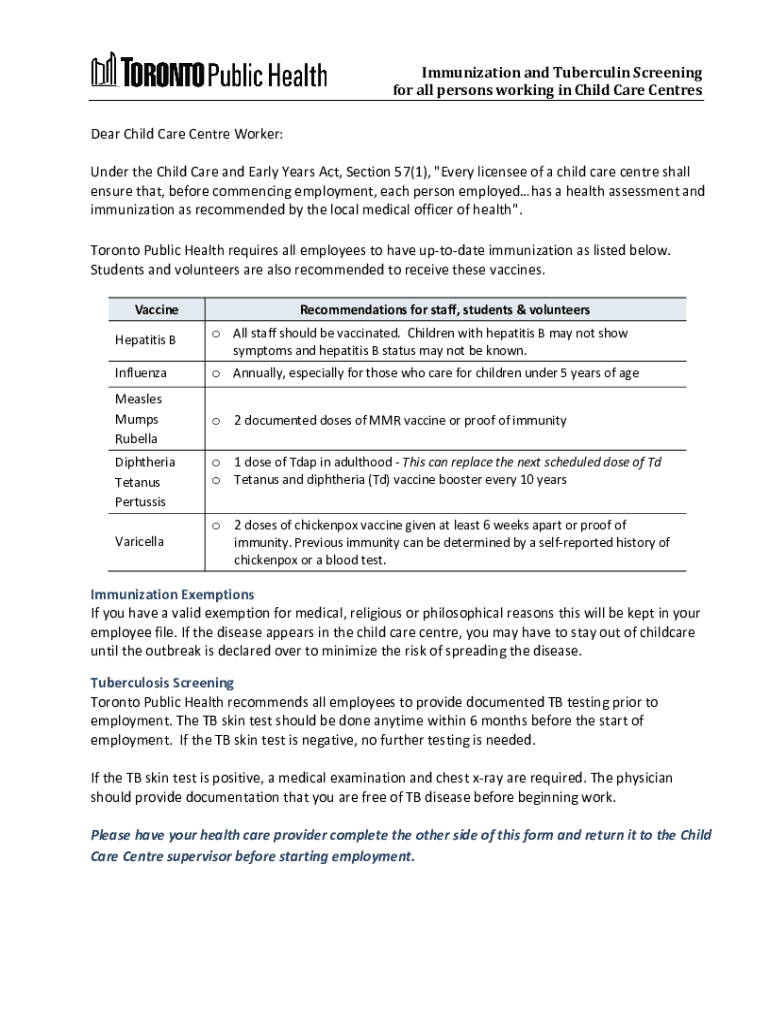 TORONTO Public Health

Immunization and Tuberculin Screening for all persons working in Child Care Centres

Dear Child Care Centre Worker:

Under the Child Care and Early Years Act, Section 57(1), "Every licensee of a child care centre shall ensure that, before commencing employment, each person employed…has a health assessment and immunization as recommended by the local medical officer of health".

Toronto Public Health requires all employees to have up-to-date immunization as listed below. Students and volunteers are also recommended to receive these vaccines.

| Vaccine | Recommendations for staff, students & volunteers |
|---|---|
| Hepatitis B | o All staff should be vaccinated. Children with hepatitis B may not show symptoms and hepatitis B status may not be known. |
| Influenza | o Annually, especially for those who care for children under 5 years of age |
| Measles Mumps Rubella | o 2 documented doses of MMR vaccine or proof of immunity |
| Diphtheria Tetanus Pertussis | o 1 dose of Tdap in adulthood - This can replace the next scheduled dose of Td o Tetanus and diphtheria (Td) vaccine booster every 10 years |
| Varicella | o 2 doses of chickenpox vaccine given at least 6 weeks apart or proof of immunity. Previous immunity can be determined by a self-reported history of chickenpox or a blood test. |

Immunization Exemptions
If you have a valid exemption for medical, religious or philosophical reasons this will be kept in your employee file. If the disease appears in the child care centre, you may have to stay out of childcare until the outbreak is declared over to minimize the risk of spreading the disease.

Tuberculosis Screening
Toronto Public Health recommends all employees to provide documented TB testing prior to employment. The TB skin test should be done anytime within 6 months before the start of employment. If the TB skin test is negative, no further testing is needed.

If the TB skin test is positive, a medical examination and chest x-ray are required. The physician should provide documentation that you are free of TB disease before beginning work.

Please have your health care provider complete the other side of this form and return it to the Child Care Centre supervisor before starting employment.